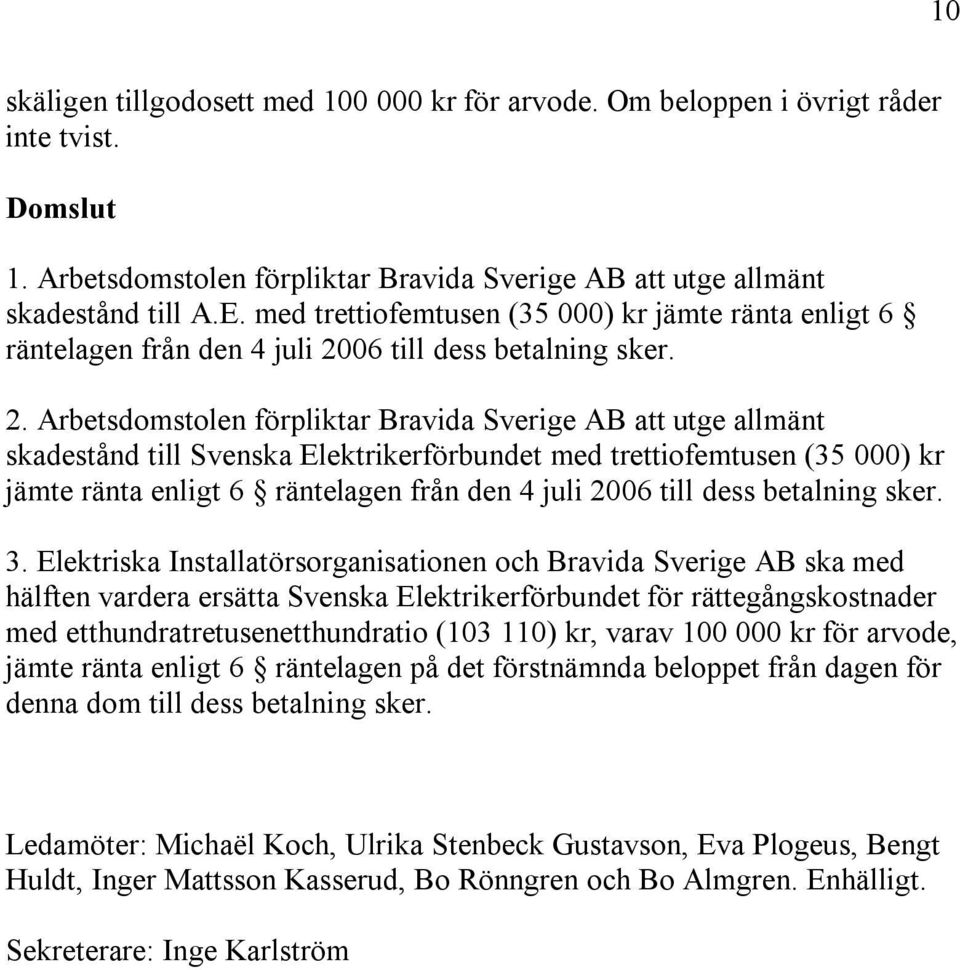 10

skäligen tillgodosett med 100 000 kr för arvode. Om beloppen i övrigt råder inte tvist.

Domslut

1. Arbetsdomstolen förpliktar Bravida Sverige AB att utge allmänt skadestånd till A.E. med trettiofemtusen (35 000) kr jämte ränta enligt 6 § räntelagen från den 4 juli 2006 till dess betalning sker.

2. Arbetsdomstolen förpliktar Bravida Sverige AB att utge allmänt skadestånd till Svenska Elektrikerförbundet med trettiofemtusen (35 000) kr jämte ränta enligt 6 § räntelagen från den 4 juli 2006 till dess betalning sker.

3. Elektriska Installatörsorganisationen och Bravida Sverige AB ska med hälften vardera ersätta Svenska Elektrikerförbundet för rättegångskostnader med etthundratretusenetthundratio (103 110) kr, varav 100 000 kr för arvode, jämte ränta enligt 6 § räntelagen på det förstnämnda beloppet från dagen för denna dom till dess betalning sker.

Ledamöter: Michaël Koch, Ulrika Stenbeck Gustavson, Eva Plogeus, Bengt Huldt, Inger Mattsson Kasserud, Bo Rönngren och Bo Almgren. Enhälligt.

Sekreterare: Inge Karlström